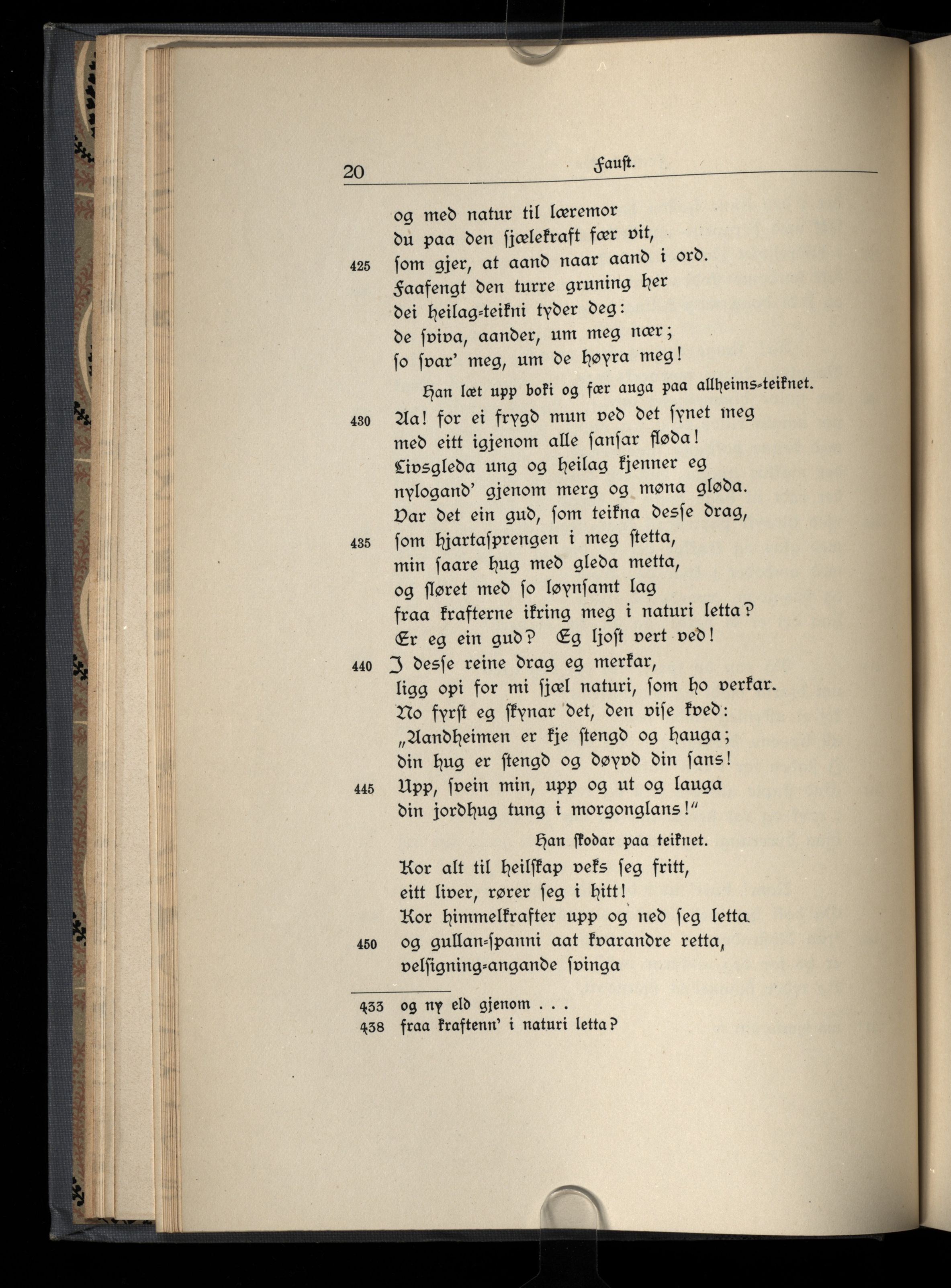 20 Faust.

og med natur til læremor
du paa den sjælekraft fær vit,
425 som gjer, at aand naar aand i ord.
Faafengt den turre gruning her
dei heilag-teikni tyder deg:
de sviva, aander, um meg nær;
so svar' meg, um de høyra meg!

Han læt upp boki og fær auga paa allheims-teiknet.

430 Aa! for ei frygd mun ved det synet meg
med eitt igjenom alle sansar fløda!
Livsgleda ung og heilag kjenner eg
nylogand' gjenom merg og møna gløda.
Var det ein gud, som teikna desse drag,
435 som hjartasprengen i meg stetta,
min saare hug med gleda metta,
og sløret med so løynsamt lag
fraa krafterne ikring meg i naturi letta?
Er eg ein gud? Eg ljost vert ved!
440 I desse reine drag eg merkar,
ligg opi for mi sjæl naturi, som ho verkar.
No fyrst eg skynar det, den vise kved:
„Aandheimen er kje stengd og hauga;
din hug er stengd og døyvd din sans!
445 Upp, svein min, upp og ut og lauga
din jordhug tung i morgonglans!"

Han skodar paa teiknet.

Kor alt til heilskap veks seg fritt,
eitt liver, rører seg i hitt!
Kor himmelkrafter upp og ned seg letta
450 og gullan-spanni aat kvarandre retta,
velsigning-angande svinga

433 og ny eld gjenom . . .
438 fraa kraftenn' i naturi letta?